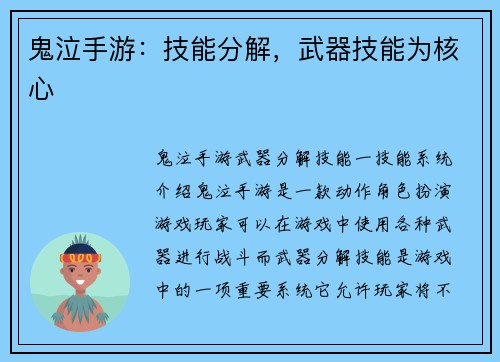 鬼泣手游：技能分解，武器技能为核心

鬼泣手游武器分解技能一技能系统介绍鬼泣手游是一款动作角色扮演游戏玩家可以在游戏中使用各种武器进行战斗而武器分解技能是游戏中的一项重要系统它允许玩家将不